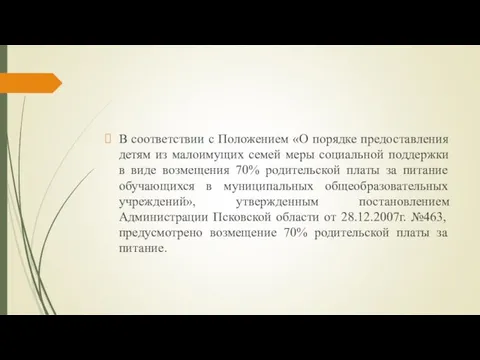 В соответствии с Положением «О порядке предоставления детям из малоимущих семей меры социальной поддержки в виде возмещения 70% родительской платы за питание обучающихся в муниципальных общеобразовательных учреждений», утвержденным постановлением Администрации Псковской области от 28.12.2007г. №463, предусмотрено возмещение 70% родительской платы за питание.